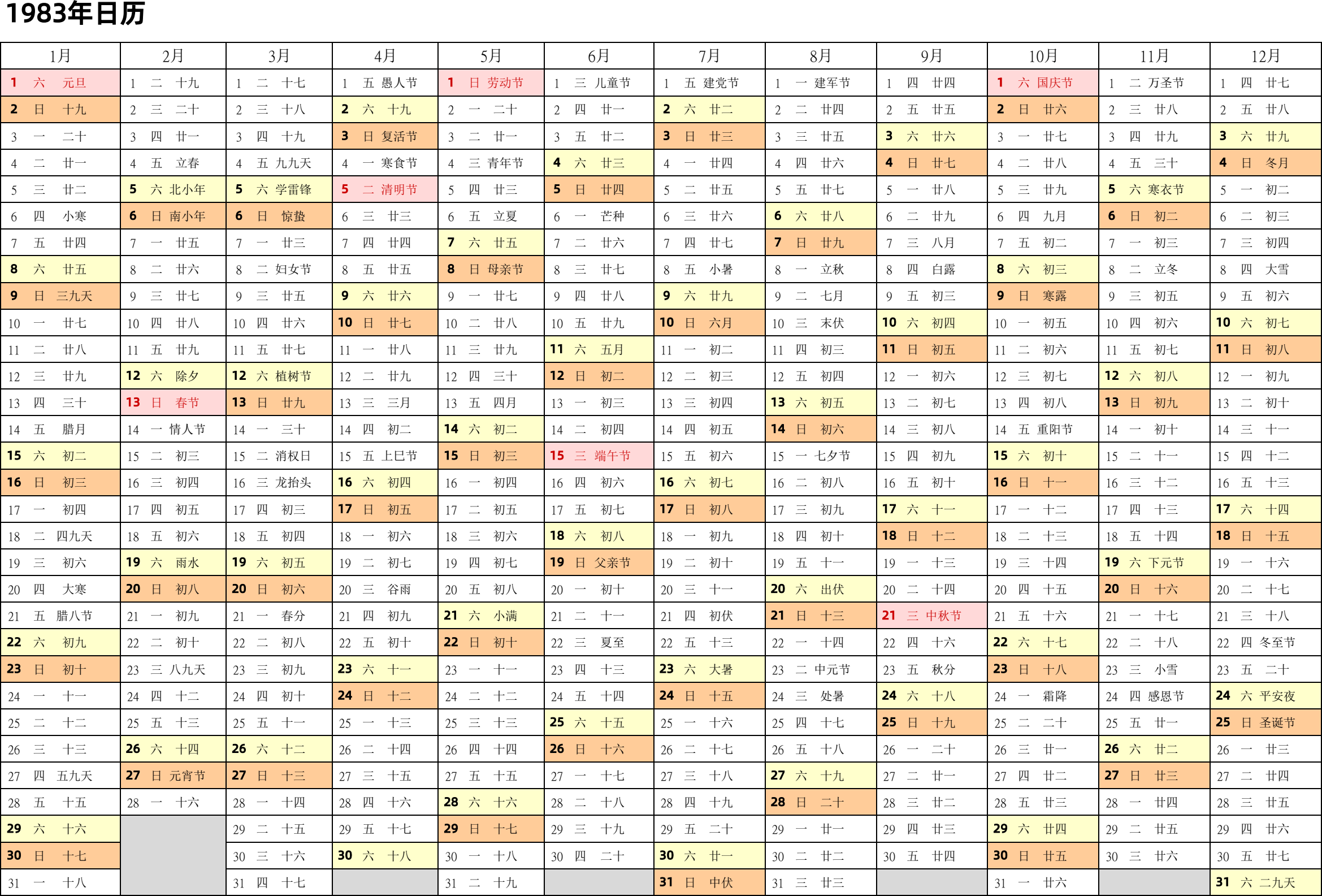 1983年日历

| 1月 | 2月 | 3月 | 4月 | 5月 | 6月 | 7月 | 8月 | 9月 | 10月 | 11月 | 12月 |
|---|---|---|---|---|---|---|---|---|---|---|---|
| 1 六 元旦 | 1 二 十九 | 1 二 十七 | 1 五 愚人节 | 1 日 劳动节 | 1 三 儿童节 | 1 五 建党节 | 1 一 建军节 | 1 四 廿四 | 1 六 国庆节 | 1 二 万圣节 | 1 四 廿七 |
| 2 日 十九 | 2 三 二十 | 2 三 十八 | 2 六 十九 | 2 一 二十 | 2 四 廿一 | 2 六 廿二 | 2 二 廿四 | 2 五 廿五 | 2 日 廿六 | 2 三 廿八 | 2 五 廿八 |
| 3 一 二十 | 3 四 廿一 | 3 四 十九 | 3 日 复活节 | 3 二 廿一 | 3 五 廿二 | 3 日 廿三 | 3 三 廿五 | 3 六 廿六 | 3 一 廿七 | 3 四 廿九 | 3 六 廿九 |
| 4 二 廿一 | 4 五 立春 | 4 五 九九天 | 4 一 寒食节 | 4 三 青年节 | 4 六 廿三 | 4 一 廿四 | 4 四 廿六 | 4 日 廿七 | 4 二 廿八 | 4 五 三十 | 4 日 冬月 |
| 5 三 廿二 | 5 六 北小年 | 5 六 学雷锋 | 5 二 清明节 | 5 四 廿三 | 5 日 廿四 | 5 二 廿五 | 5 五 廿七 | 5 一 廿八 | 5 三 廿九 | 5 六 寒衣节 | 5 一 初二 |
| 6 四 小寒 | 6 日 南小年 | 6 日 惊蛰 | 6 三 廿三 | 6 五 立夏 | 6 一 芒种 | 6 三 廿六 | 6 六 廿八 | 6 二 廿九 | 6 四 九月 | 6 日 初二 | 6 二 初三 |
| 7 五 廿四 | 7 一 廿五 | 7 一 廿三 | 7 四 廿四 | 7 六 廿五 | 7 二 廿六 | 7 四 廿七 | 7 日 廿九 | 7 三 八月 | 7 五 初二 | 7 一 初三 | 7 三 初四 |
| 8 六 廿五 | 8 二 廿六 | 8 二 妇女节 | 8 五 廿五 | 8 日 母亲节 | 8 三 廿七 | 8 五 小暑 | 8 一 立秋 | 8 四 白露 | 8 六 初三 | 8 二 立冬 | 8 四 大雪 |
| 9 日 三九天 | 9 三 廿七 | 9 三 廿五 | 9 六 廿六 | 9 一 廿七 | 9 四 廿八 | 9 六 廿九 | 9 二 七月 | 9 五 初三 | 9 日 寒露 | 9 三 初五 | 9 五 初六 |
| 10 一 廿七 | 10 四 廿八 | 10 四 廿六 | 10 日 廿七 | 10 二 廿八 | 10 五 廿九 | 10 日 六月 | 10 三 末伏 | 10 六 初四 | 10 一 初五 | 10 四 初六 | 10 六 初七 |
| 11 二 廿八 | 11 五 廿九 | 11 五 廿七 | 11 一 廿八 | 11 三 廿九 | 11 六 五月 | 11 一 初二 | 11 四 初三 | 11 日 初五 | 11 二 初六 | 11 五 初七 | 11 日 初八 |
| 12 三 廿九 | 12 六 除夕 | 12 六 植树节 | 12 二 廿九 | 12 四 三十 | 12 日 初二 | 12 二 初三 | 12 五 初四 | 12 一 初六 | 12 三 初七 | 12 六 初八 | 12 一 初九 |
| 13 四 三十 | 13 日 春节 | 13 日 廿九 | 13 三 三月 | 13 五 四月 | 13 一 初三 | 13 三 初四 | 13 六 初五 | 13 二 初七 | 13 四 初八 | 13 日 初九 | 13 二 初十 |
| 14 五 腊月 | 14 一 情人节 | 14 一 三十 | 14 四 初二 | 14 六 初二 | 14 二 初四 | 14 四 初五 | 14 日 初六 | 14 三 初八 | 14 五 重阳节 | 14 一 初十 | 14 三 十一 |
| 15 六 初二 | 15 二 初三 | 15 二 消权日 | 15 五 上巳节 | 15 日 初三 | 15 三 端午节 | 15 五 初六 | 15 一 七夕节 | 15 四 初九 | 15 六 初十 | 15 二 十一 | 15 四 十二 |
| 16 日 初三 | 16 三 初四 | 16 三 龙抬头 | 16 六 初四 | 16 一 初四 | 16 四 初六 | 16 六 初七 | 16 二 初八 | 16 五 初十 | 16 日 十一 | 16 三 十二 | 16 五 十三 |
| 17 一 初四 | 17 四 初五 | 17 四 初三 | 17 日 初五 | 17 二 初五 | 17 五 初七 | 17 日 初八 | 17 三 初九 | 17 六 十一 | 17 一 十二 | 17 四 十三 | 17 六 十四 |
| 18 二 四九天 | 18 五 初六 | 18 五 初四 | 18 一 初六 | 18 三 初六 | 18 六 初八 | 18 一 初九 | 18 四 初十 | 18 日 十二 | 18 二 十三 | 18 五 十四 | 18 日 十五 |
| 19 三 初六 | 19 六 雨水 | 19 六 初五 | 19 二 初七 | 19 四 初七 | 19 日 父亲节 | 19 二 初十 | 19 五 十一 | 19 一 十三 | 19 三 十四 | 19 六 下元节 | 19 一 十六 |
| 20 四 大寒 | 20 日 初八 | 20 日 初六 | 20 三 谷雨 | 20 五 初八 | 20 一 初十 | 20 三 十一 | 20 六 出伏 | 20 二 十四 | 20 四 十五 | 20 日 十六 | 20 二 十七 |
| 21 五 腊八节 | 21 一 初九 | 21 一 春分 | 21 四 初九 | 21 六 小满 | 21 二 十一 | 21 四 初伏 | 21 日 十三 | 21 三 中秋节 | 21 五 十六 | 21 一 十七 | 21 三 十八 |
| 22 六 初九 | 22 二 初十 | 22 二 初八 | 22 五 初十 | 22 日 初十 | 22 三 夏至 | 22 五 十三 | 22 一 十四 | 22 四 十六 | 22 六 十七 | 22 二 十八 | 22 四 冬至节 |
| 23 日 初十 | 23 三 八九天 | 23 三 初九 | 23 六 十一 | 23 一 十一 | 23 四 十三 | 23 六 大暑 | 23 二 中元节 | 23 五 秋分 | 23 日 十八 | 23 三 小雪 | 23 五 二十 |
| 24 一 十一 | 24 四 十二 | 24 四 初十 | 24 日 十二 | 24 二 十二 | 24 五 十四 | 24 日 十五 | 24 三 处暑 | 24 六 十八 | 24 一 霜降 | 24 四 感恩节 | 24 六 平安夜 |
| 25 二 十二 | 25 五 十三 | 25 五 十一 | 25 一 十三 | 25 三 十三 | 25 六 十五 | 25 一 十六 | 25 四 十七 | 25 日 十九 | 25 二 二十 | 25 五 廿一 | 25 日 圣诞节 |
| 26 三 十三 | 26 六 十四 | 26 六 十二 | 26 二 十四 | 26 四 十四 | 26 日 十六 | 26 二 十七 | 26 五 十八 | 26 一 二十 | 26 三 廿一 | 26 六 廿二 | 26 一 廿三 |
| 27 四 五九天 | 27 日 元宵节 | 27 日 十三 | 27 三 十五 | 27 五 十五 | 27 一 十七 | 27 三 十八 | 27 六 十九 | 27 二 廿一 | 27 四 廿二 | 27 日 廿三 | 27 二 廿四 |
| 28 五 十五 | 28 一 十六 | 28 一 十四 | 28 四 十六 | 28 六 十六 | 28 二 十八 | 28 四 十九 | 28 日 二十 | 28 三 廿二 | 28 五 廿三 | 28 一 廿四 | 28 三 廿五 |
| 29 六 十六 | | 29 二 十五 | 29 五 十七 | 29 日 十七 | 29 三 十九 | 29 五 二十 | 29 一 廿一 | 29 四 廿三 | 29 六 廿四 | 29 二 廿五 | 29 四 廿六 |
| 30 日 十七 | | 30 三 十六 | 30 六 十八 | 30 一 十八 | 30 四 二十 | 30 六 廿一 | 30 二 廿二 | 30 五 廿四 | 30 日 廿五 | 30 三 廿六 | 30 五 廿七 |
| 31 一 十八 | | 31 四 十七 | | 31 二 十九 | | 31 日 中伏 | 31 三 廿三 | | 31 一 廿六 | | 31 六 二九天 |